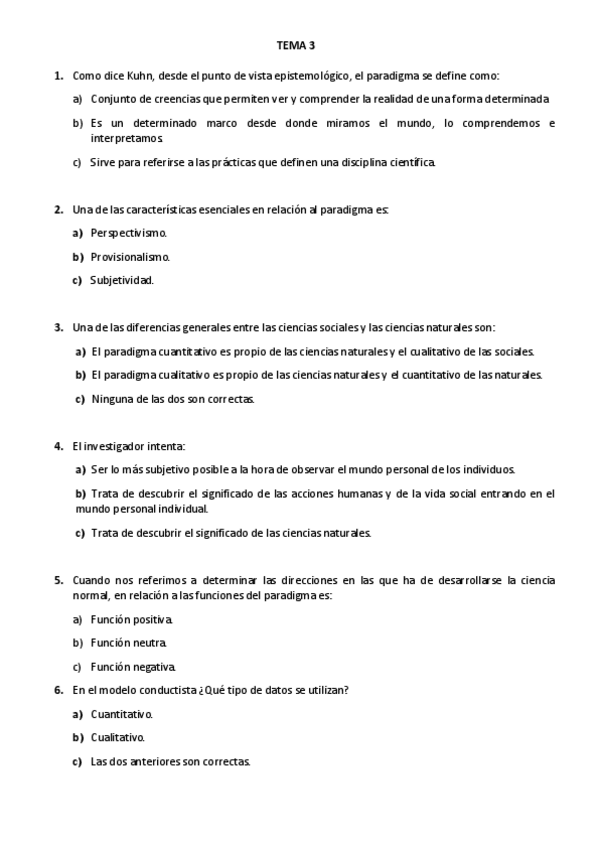 TEMA 3

1. Como dice Kuhn, desde el punto de vista epistemológico, el paradigma se define como:

a) Conjunto de creencias que permiten ver y comprender la realidad de una forma determinada

b) Es un determinado marco desde donde miramos el mundo, lo comprendemos e interpretamos.

c) Sirve para referirse a las prácticas que definen una disciplina científica.

2. Una de las características esenciales en relación al paradigma es:

a) Perspectivismo.

b) Provisionalismo.

c) Subjetividad.

3. Una de las diferencias generales entre las ciencias sociales y las ciencias naturales son:

a) El paradigma cuantitativo es propio de las ciencias naturales y el cualitativo de las sociales.

b) El paradigma cualitativo es propio de las ciencias naturales y el cuantitativo de las naturales.

c) Ninguna de las dos son correctas.

4. El investigador intenta:

a) Ser lo más subjetivo posible a la hora de observar el mundo personal de los individuos.

b) Trata de descubrir el significado de las acciones humanas y de la vida social entrando en el mundo personal individual.

c) Trata de descubrir el significado de las ciencias naturales.

5. Cuando nos referimos a determinar las direcciones en las que ha de desarrollarse la ciencia normal, en relación a las funciones del paradigma es:

a) Función positiva.

b) Función neutra.

c) Función negativa.

6. En el modelo conductista ¿Qué tipo de datos se utilizan?

a) Cuantitativo.

b) Cualitativo.

c) Las dos anteriores son correctas.